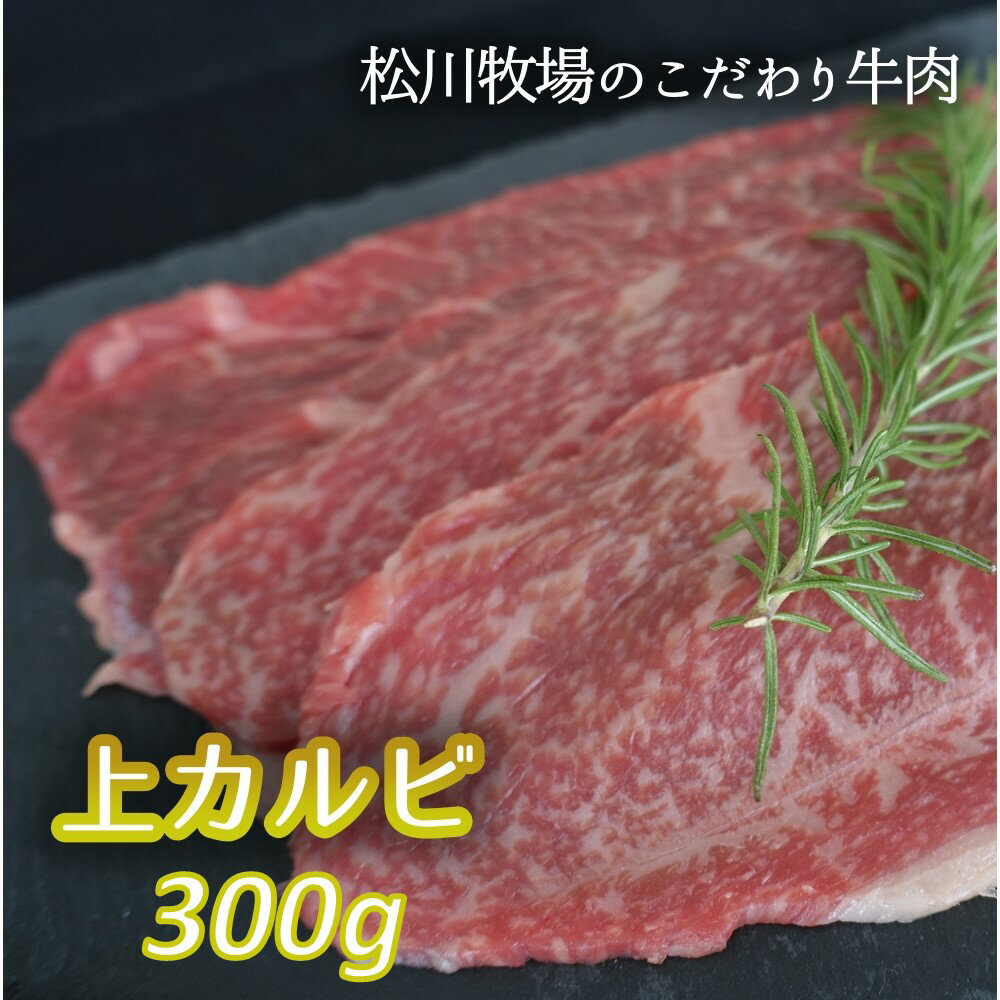 松川牧場のこだわり牛肉

上カルビ
300g